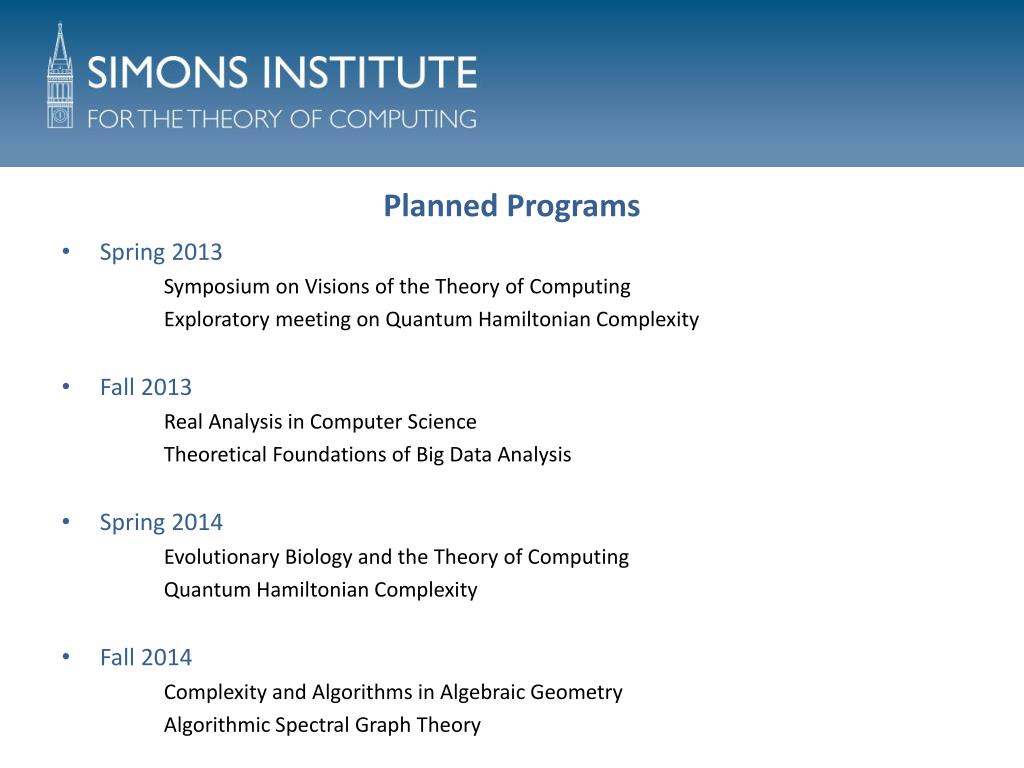 SIMONS INSTITUTE
FOR THE THEORY OF COMPUTING

Planned Programs

• Spring 2013
Symposium on Visions of the Theory of Computing
Exploratory meeting on Quantum Hamiltonian Complexity

• Fall 2013
Real Analysis in Computer Science
Theoretical Foundations of Big Data Analysis

• Spring 2014
Evolutionary Biology and the Theory of Computing
Quantum Hamiltonian Complexity

• Fall 2014
Complexity and Algorithms in Algebraic Geometry
Algorithmic Spectral Graph Theory